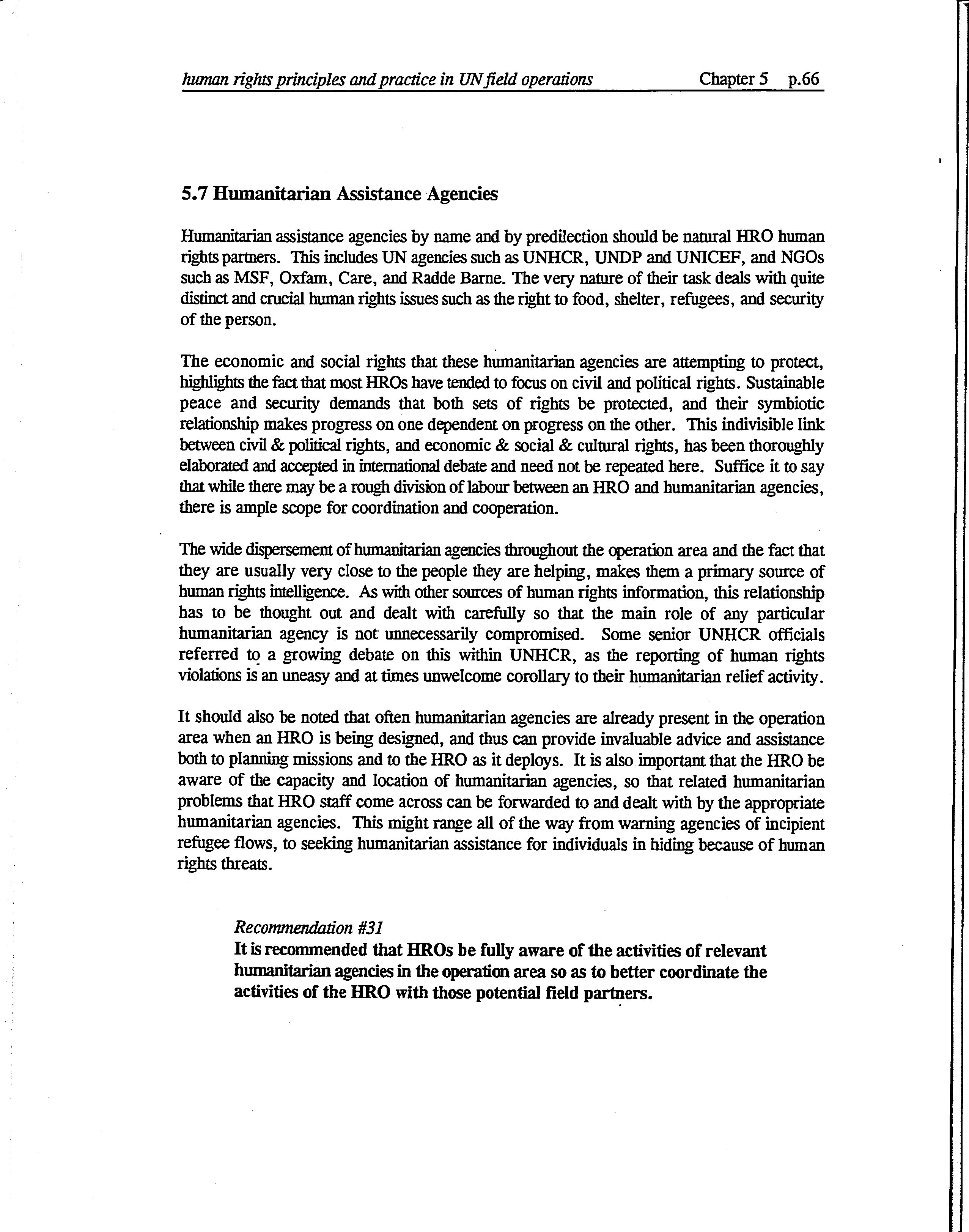 human rights principles and practice in UN field operations Chapter 5 p.66

5.7 Humanitarian Assistance Agencies

Humanitarian assistance agencies by name and by predilection should be natural HRO human rights partners. This includes UN agencies such as UNHCR, UNDP and UNICEF, and NGOs such as MSF, Oxfam, Care, and Radde Barne. The very nature of their task deals with quite distinct and crucial human rights issues such as the right to food, shelter, refugees, and security of the person.

The economic and social rights that these humanitarian agencies are attempting to protect, highlights the fact that most HROs have tended to focus on civil and political rights. Sustainable peace and security demands that both sets of rights be protected, and their symbiotic relationship makes progress on one dependent on progress on the other. This indivisible link between civil & political rights, and economic & social & cultural rights, has been thoroughly elaborated and accepted in international debate and need not be repeated here. Suffice it to say that while there may be a rough division of labour between an HRO and humanitarian agencies, there is ample scope for coordination and cooperation.

The wide dispersement of humanitarian agencies throughout the operation area and the fact that they are usually very close to the people they are helping, makes them a primary source of human rights intelligence. As with other sources of human rights information, this relationship has to be thought out and dealt with carefully so that the main role of any particular humanitarian agency is not unnecessarily compromised. Some senior UNHCR officials referred to a growing debate on this within UNHCR, as the reporting of human rights violations is an uneasy and at times unwelcome corollary to their humanitarian relief activity.

It should also be noted that often humanitarian agencies are already present in the operation area when an HRO is being designed, and thus can provide invaluable advice and assistance both to planning missions and to the HRO as it deploys. It is also important that the HRO be aware of the capacity and location of humanitarian agencies, so that related humanitarian problems that HRO staff come across can be forwarded to and dealt with by the appropriate humanitarian agencies. This might range all of the way from warning agencies of incipient refugee flows, to seeking humanitarian assistance for individuals in hiding because of human rights threats.

Recommendation #31
It is recommended that HROs be fully aware of the activities of relevant humanitarian agencies in the operation area so as to better coordinate the activities of the HRO with those potential field partners.